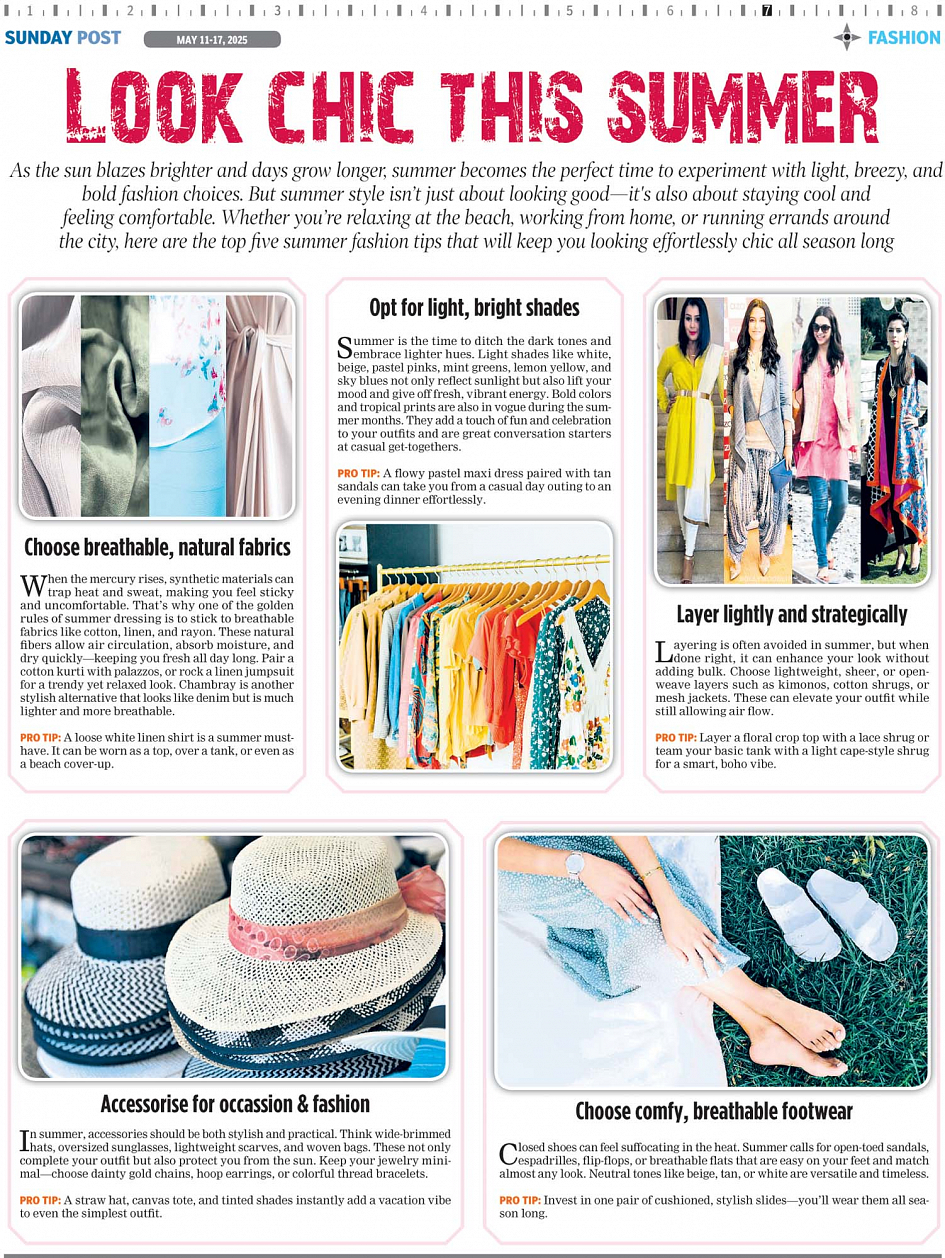 1 2 3 4 5 6 7 8

SUNDAY POST MAY 11-17, 2025 FASHION

LOOK CHIC THIS SUMMER

As the sun blazes brighter and days grow longer, summer becomes the perfect time to experiment with light, breezy, and bold fashion choices. But summer style isn't just about looking good—it's also about staying cool and feeling comfortable. Whether you're relaxing at the beach, working from home, or running errands around the city, here are the top five summer fashion tips that will keep you looking effortlessly chic all season long

Choose breathable, natural fabrics

When the mercury rises, synthetic materials can trap heat and sweat, making you feel sticky and uncomfortable. That's why one of the golden rules of summer dressing is to stick to breathable fabrics like cotton, linen, and rayon. These natural fibers allow air circulation, absorb moisture, and dry quickly—keeping you fresh all day long. Pair a cotton kurti with palazzos, or rock a linen jumpsuit for a trendy yet relaxed look. Chambray is another stylish alternative that looks like denim but is much lighter and more breathable.

PRO TIP: A loose white linen shirt is a summer must-have. It can be worn as a top, over a tank, or even as a beach cover-up.

Opt for light, bright shades

Summer is the time to ditch the dark tones and embrace lighter hues. Light shades like white, beige, pastel pinks, mint greens, lemon yellow, and sky blues not only reflect sunlight but also lift your mood and give off fresh, vibrant energy. Bold colors and tropical prints are also in vogue during the summer months. They add a touch of fun and celebration to your outfits and are great conversation starters at casual get-togethers.

PRO TIP: A flowy pastel maxi dress paired with tan sandals can take you from a casual day outing to an evening dinner effortlessly.

Layer lightly and strategically

Layering is often avoided in summer, but when done right, it can enhance your look without adding bulk. Choose lightweight, sheer, or open-weave layers such as kimonos, cotton shrugs, or mesh jackets. These can elevate your outfit while still allowing air flow.

PRO TIP: Layer a floral crop top with a lace shrug or team your basic tank with a light cape-style shrug for a smart, boho vibe.

Accessorise for occassion & fashion

In summer, accessories should be both stylish and practical. Think wide-brimmed hats, oversized sunglasses, lightweight scarves, and woven bags. These not only complete your outfit but also protect you from the sun. Keep your jewelry minimal—choose dainty gold chains, hoop earrings, or colorful thread bracelets.

PRO TIP: A straw hat, canvas tote, and tinted shades instantly add a vacation vibe to even the simplest outfit.

Choose comfy, breathable footwear

Closed shoes can feel suffocating in the heat. Summer calls for open-toed sandals, espadrilles, flip-flops, or breathable flats that are easy on your feet and match almost any look. Neutral tones like beige, tan, or white are versatile and timeless.

PRO TIP: Invest in one pair of cushioned, stylish slides—you'll wear them all season long.